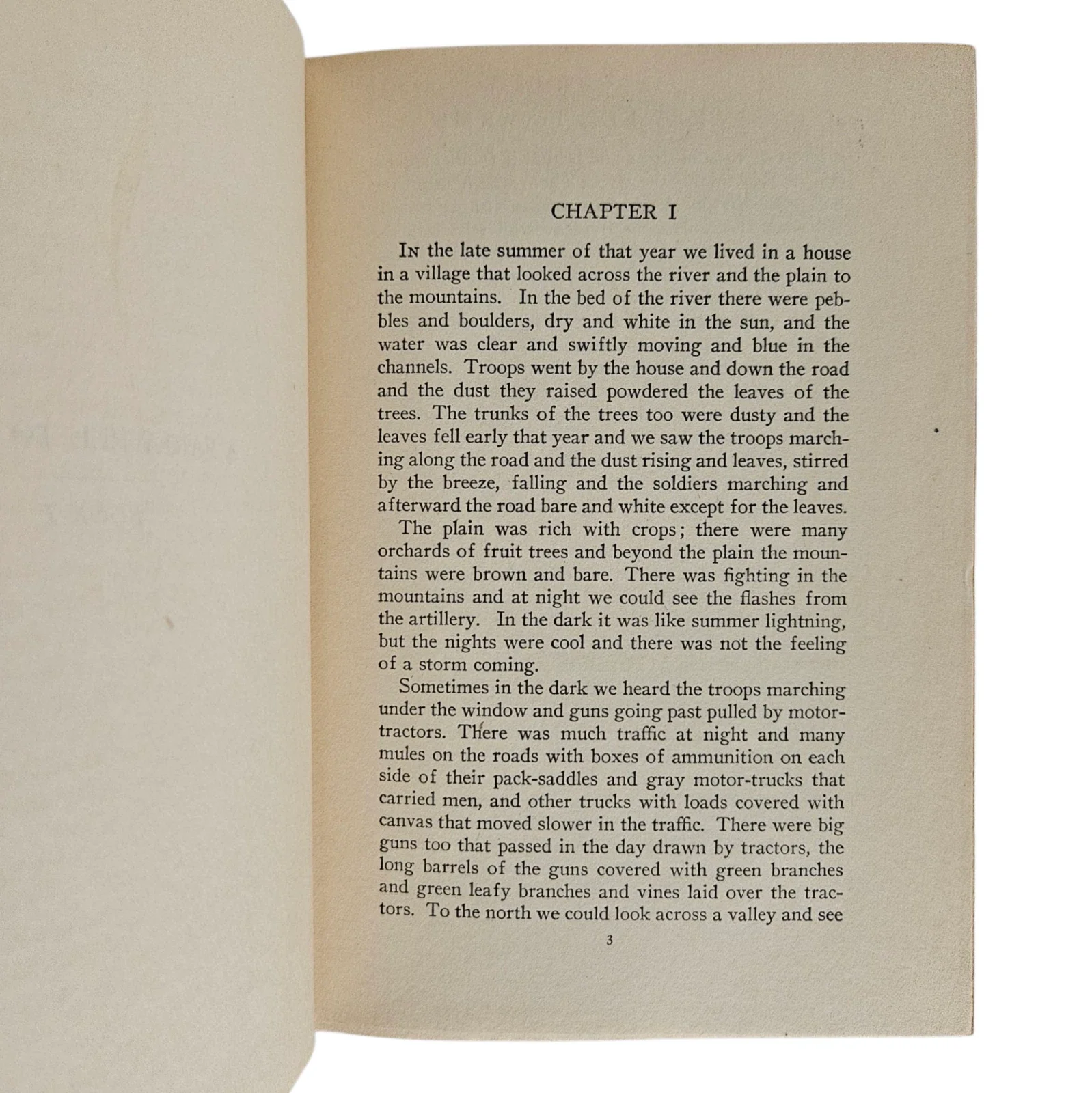 CHAPTER I

In the late summer of that year we lived in a house in a village that looked across the river and the plain to the mountains. In the bed of the river there were pebbles and boulders, dry and white in the sun, and the water was clear and swiftly moving and blue in the channels. Troops went by the house and down the road and the dust they raised powdered the leaves of the trees. The trunks of the trees too were dusty and the leaves fell early that year and we saw the troops marching along the road and the dust rising and leaves, stirred by the breeze, falling and the soldiers marching and afterward the road bare and white except for the leaves.

The plain was rich with crops; there were many orchards of fruit trees and beyond the plain the mountains were brown and bare. There was fighting in the mountains and at night we could see the flashes from the artillery. In the dark it was like summer lightning, but the nights were cool and there was not the feeling of a storm coming.

Sometimes in the dark we heard the troops marching under the window and guns going past pulled by motor-tractors. There was much traffic at night and many mules on the roads with boxes of ammunition on each side of their pack-saddles and gray motor-trucks that carried men, and other trucks with loads covered with canvas that moved slower in the traffic. There were big guns too that passed in the day drawn by tractors, the long barrels of the guns covered with green branches and green leafy branches and vines laid over the tractors. To the north we could look across a valley and see

3